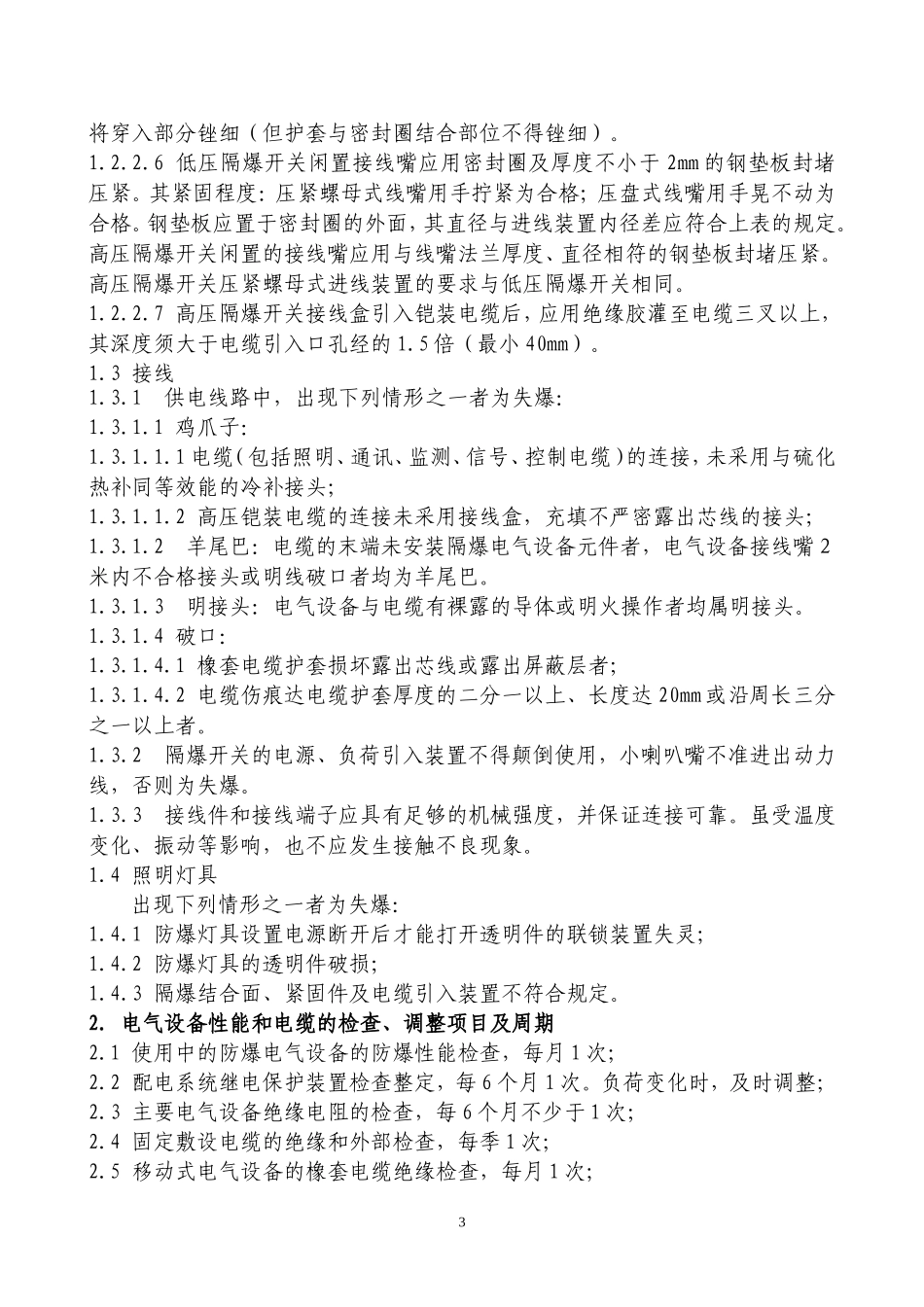 将穿入部分锉细（但护套与密封圈结合部位不得锉细）。
1.2.2.6 低压隔爆开关闲置接线嘴应用密封圈及厚度不小于 2mm 的钢垫板封堵压紧。其紧固程度：压紧螺母式线嘴用手拧紧为合格；压盘式线嘴用手晃不动为合格。钢垫板应置于密封圈的外面，其直径与进线装置内径差应符合上表的规定。高压隔爆开关闲置的接线嘴应用与线嘴法兰厚度、直径相符的钢垫板封堵压紧。高压隔爆开关压紧螺母式进线装置的要求与低压隔爆开关相同。
1.2.2.7 高压隔爆开关接线盒引入铠装电缆后，应用绝缘胶灌至电缆三叉以上，其深度须大于电缆引入口孔经的 1.5 倍（最小 40mm）。
1.3 接线
1.3.1 供电线路中，出现下列情形之一者为失爆：
1.3.1.1 鸡爪子：
1.3.1.1.1 电缆（包括照明、通讯、监测、信号、控制电缆）的连接，未采用与硫化热补同等效能的冷补接头；
1.3.1.1.2 高压铠装电缆的连接未采用接线盒，充填不严密露出芯线的接头；
1.3.1.2 羊尾巴：电缆的末端未安装隔爆电气设备元件者，电气设备接线嘴 2 米内不合格接头或明线破口者均为羊尾巴。
1.3.1.3 明接头：电气设备与电缆有裸露的导体或明火操作者均属明接头。
1.3.1.4 破口：
1.3.1.4.1 橡套电缆护套损坏露出芯线或露出屏蔽层者；
1.3.1.4.2 电缆伤痕达电缆护套厚度的二分一以上、长度达 20mm 或沿周长三分之一以上者。
1.3.2 隔爆开关的电源、负荷引入装置不得颠倒使用，小喇叭嘴不准进出动力线，否则为失爆。
1.3.3 接线件和接线端子应具有足够的机械强度，并保证连接可靠。虽受温度变化、振动等影响，也不应发生接触不良现象。
1.4 照明灯具
出现下列情形之一者为失爆：
1.4.1 防爆灯具设置电源断开后才能打开透明件的联锁装置失灵；
1.4.2 防爆灯具的透明件破损；
1.4.3 隔爆结合面、紧固件及电缆引入装置不符合规定。
2. 电气设备性能和电缆的检查、调整项目及周期
2.1 使用中的防爆电气设备的防爆性能检查，每月 1 次；
2.2 配电系统继电保护装置检查整定，每 6 个月 1 次。负荷变化时，及时调整；
2.3 主要电气设备绝缘电阻的检查，每 6 个月不少于 1 次；
2.4 固定敷设电缆的绝缘和外部检查，每季 1 次；
2.5 移动式电气设备的橡套电缆绝缘检查，每月 1 次；
3